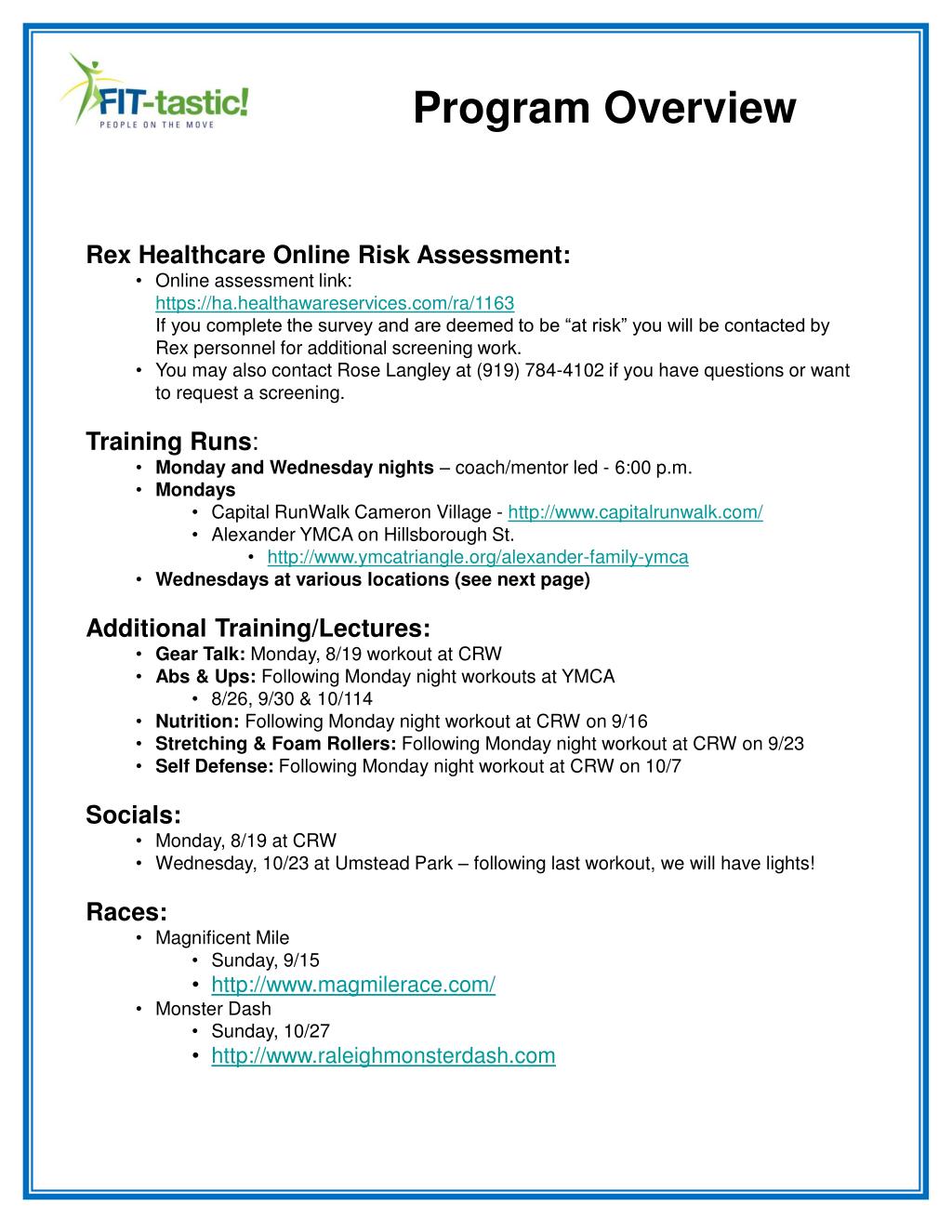 FIT-tastic!
PEOPLE ON THE MOVE

Program Overview

Rex Healthcare Online Risk Assessment:
• Online assessment link: https://ha.healthawareservices.com/ra/1163 If you complete the survey and are deemed to be “at risk” you will be contacted by Rex personnel for additional screening work.
• You may also contact Rose Langley at (919) 784-4102 if you have questions or want to request a screening.

Training Runs:
• Monday and Wednesday nights – coach/mentor led - 6:00 p.m.
• Mondays
 • Capital RunWalk Cameron Village - http://www.capitalrunwalk.com/
 • Alexander YMCA on Hillsborough St.
  • http://www.ymcatriangle.org/alexander-family-ymca
• Wednesdays at various locations (see next page)

Additional Training/Lectures:
• Gear Talk: Monday, 8/19 workout at CRW
• Abs & Ups: Following Monday night workouts at YMCA
 • 8/26, 9/30 & 10/114
• Nutrition: Following Monday night workout at CRW on 9/16
• Stretching & Foam Rollers: Following Monday night workout at CRW on 9/23
• Self Defense: Following Monday night workout at CRW on 10/7

Socials:
• Monday, 8/19 at CRW
• Wednesday, 10/23 at Umstead Park – following last workout, we will have lights!

Races:
• Magnificent Mile
 • Sunday, 9/15
 • http://www.magmilerace.com/
• Monster Dash
 • Sunday, 10/27
 • http://www.raleighmonsterdash.com